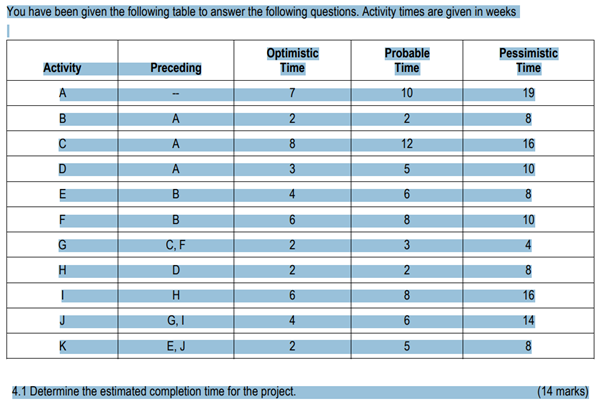 You have been given the following table to answer the following questions. Activity times are given in weeks

| Activity | Preceding | Optimistic Time | Probable Time | Pessimistic Time |
|---|---|---|---|---|
| A | -- | 7 | 10 | 19 |
| B | A | 2 | 2 | 8 |
| C | A | 8 | 12 | 16 |
| D | A | 3 | 5 | 10 |
| E | B | 4 | 6 | 8 |
| F | B | 6 | 8 | 10 |
| G | C, F | 2 | 3 | 4 |
| H | D | 2 | 2 | 8 |
| I | H | 6 | 8 | 16 |
| J | G, I | 4 | 6 | 14 |
| K | E, J | 2 | 5 | 8 |

4.1 Determine the estimated completion time for the project. (14 marks)